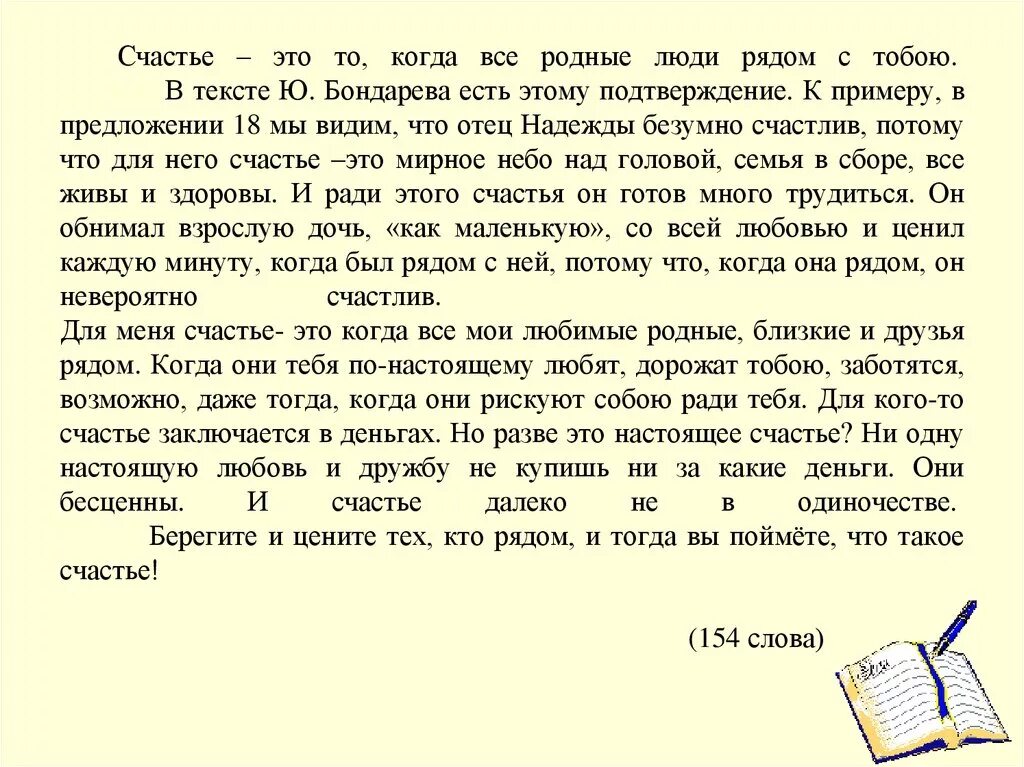 Счастье – это то, когда все родные люди рядом с тобою.

В тексте Ю. Бондарева есть этому подтверждение. К примеру, в предложении 18 мы видим, что отец Надежды безумно счастлив, потому что для него счастье –это мирное небо над головой, семья в сборе, все живы и здоровы. И ради этого счастья он готов много трудиться. Он обнимал взрослую дочь, «как маленькую», со всей любовью и ценил каждую минуту, когда был рядом с ней, потому что, когда она рядом, он невероятно счастлив.

Для меня счастье- это когда все мои любимые родные, близкие и друзья рядом. Когда они тебя по-настоящему любят, дорожат тобою, заботятся, возможно, даже тогда, когда они рискуют собою ради тебя. Для кого-то счастье заключается в деньгах. Но разве это настоящее счастье? Ни одну настоящую любовь и дружбу не купишь ни за какие деньги. Они бесценны. И счастье далеко не в одиночестве.

Берегите и цените тех, кто рядом, и тогда вы поймёте, что такое счастье!

(154 слова)